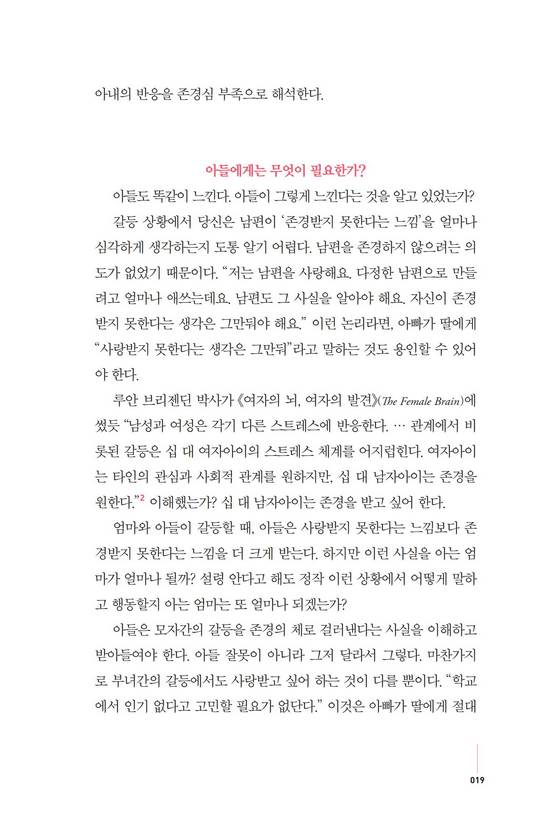 아내의 반응을 존경심 부족으로 해석한다.

아들에게는 무엇이 필요한가?

아들도 똑같이 느낀다. 아들이 그렇게 느낀다는 것을 알고 있었는가?

갈등 상황에서 당신은 남편이 '존경받지 못한다는 느낌'을 얼마나 심각하게 생각하는지 도통 알기 어렵다. 남편을 존경하지 않으려는 의도가 없었기 때문이다. "저는 남편을 사랑해요. 다정한 남편으로 만들려고 얼마나 애쓰는데요. 남편도 그 사실을 알아야 해요. 자신이 존경받지 못한다는 생각은 그만둬야 해요." 이런 논리라면, 아빠가 딸에게 "사랑받지 못한다는 생각은 그만둬"라고 말하는 것도 용인할 수 있어야 한다.

루안 브리젠딘 박사가 《여자의 뇌, 여자의 발견》(The Female Brain)에 썼듯 "남성과 여성은 각기 다른 스트레스에 반응한다. … 관계에서 비롯된 갈등은 십 대 여자아이의 스트레스 체계를 어지럽힌다. 여자아이는 타인의 관심과 사회적 관계를 원하지만, 십 대 남자아이는 존경을 원한다."$^2$ 이해했는가? 십 대 남자아이는 존경을 받고 싶어 한다.

엄마와 아들이 갈등할 때, 아들은 사랑받지 못한다는 느낌보다 존경받지 못한다는 느낌을 더 크게 받는다. 하지만 이런 사실을 아는 엄마가 얼마나 될까? 설령 안다고 해도 정작 이런 상황에서 어떻게 말하고 행동할지 아는 엄마는 또 얼마나 되겠는가?

아들은 모자간의 갈등을 존경의 체로 걸러낸다는 사실을 이해하고 받아들여야 한다. 아들 잘못이 아니라 그저 달라서 그렇다. 마찬가지로 부녀간의 갈등에서도 사랑받고 싶어 하는 것이 다를 뿐이다. "학교에서 인기 없다고 고민할 필요가 없단다." 이것은 아빠가 딸에게 절대

019